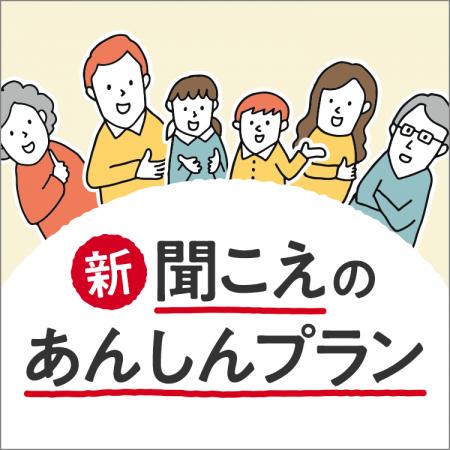 新 聞こえの
あんしんプラン